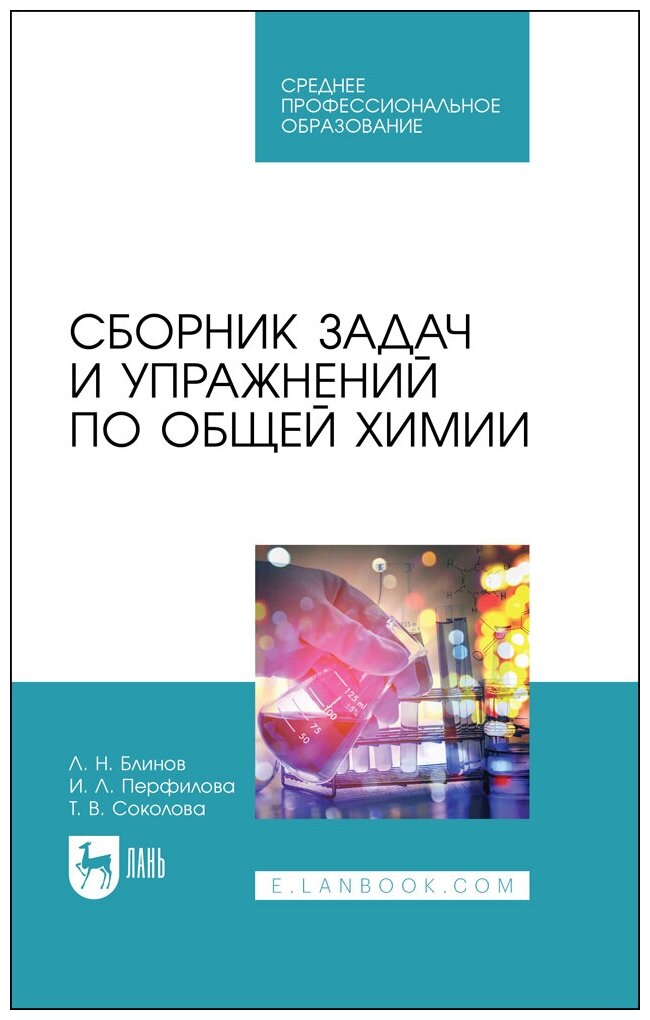 СРЕДНЕЕ ПРОФЕССИОНАЛЬНОЕ ОБРАЗОВАНИЕ

СБОРНИК ЗАДАЧ И УПРАЖНЕНИЙ ПО ОБЩЕЙ ХИМИИ

125 ml
100
75
50

Л. Н. Блинов
И. Л. Перфилова
Т. В. Соколова

ЛАНЬ

E.LANBOOK.COM